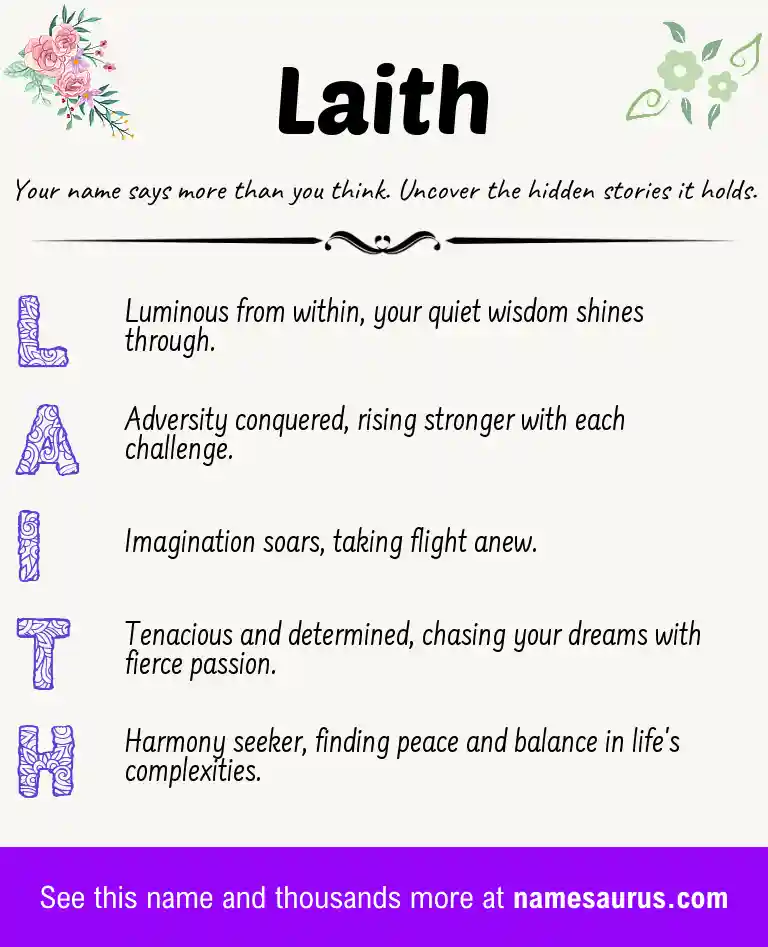 Laith

Your name says more than you think. Uncover the hidden stories it holds.

L Luminous from within, your quiet wisdom shines through.

A Adversity conquered, rising stronger with each challenge.

I Imagination soars, taking flight anew.

T Tenacious and determined, chasing your dreams with fierce passion.

H Harmony seeker, finding peace and balance in life's complexities.

See this name and thousands more at namesaurus.com